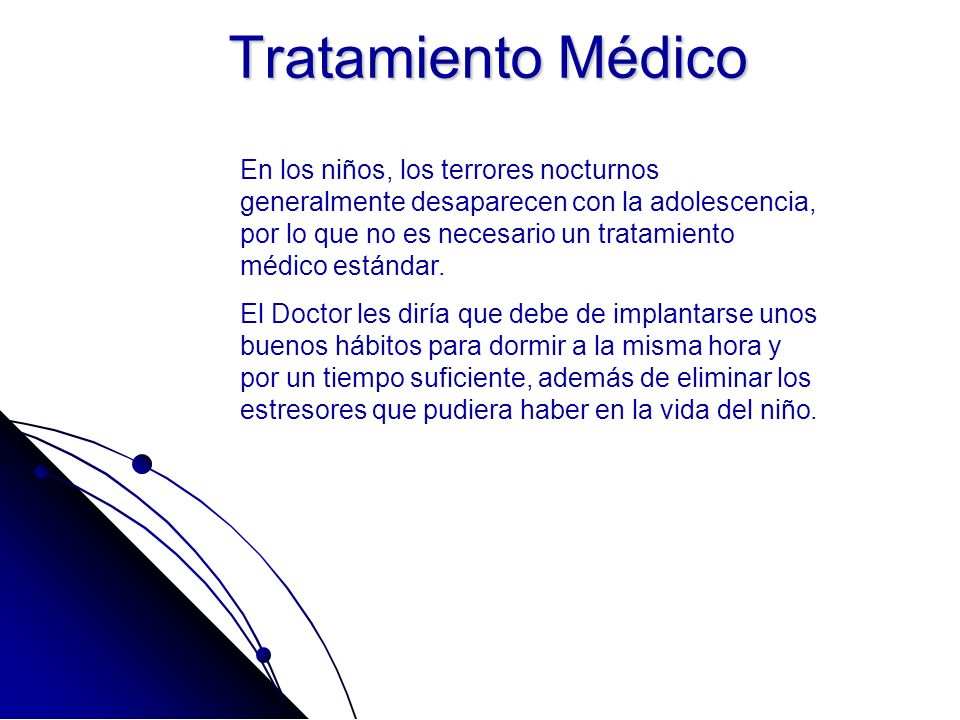 Tratamiento Médico

En los niños, los terrores nocturnos generalmente desaparecen con la adolescencia, por lo que no es necesario un tratamiento médico estándar.

El Doctor les diría que debe de implantarse unos buenos hábitos para dormir a la misma hora y por un tiempo suficiente, además de eliminar los estresores que pudiera haber en la vida del niño.